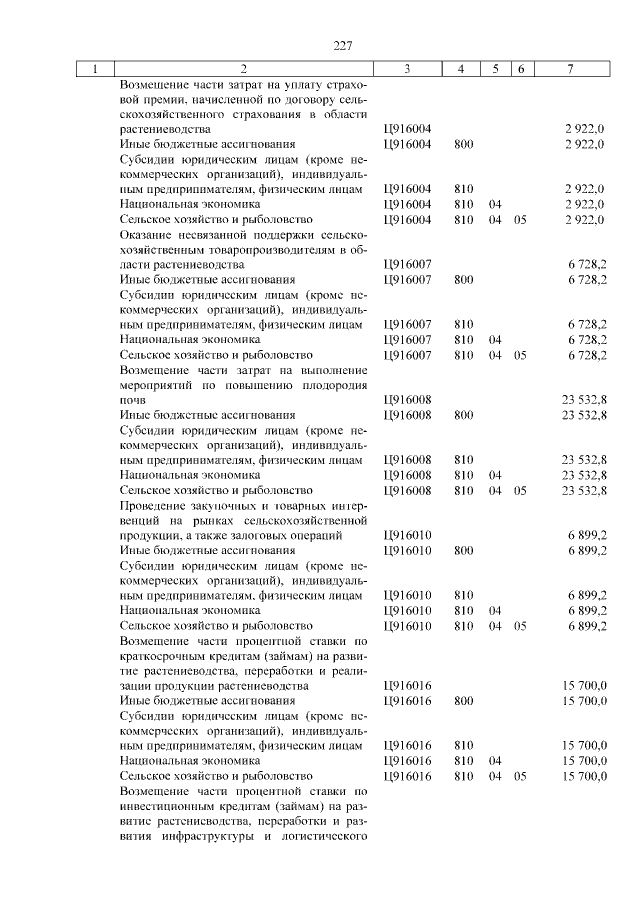 227

| 1 | 2 | 3 | 4 | 5 | 6 | 7 |
|---|---|---|---|---|---|---|
| | Возмещение части затрат на уплату страховой премии, начисленной по договору сельскохозяйственного страхования в области растениеводства | Ц916004 | | | | 2 922,0 |
| | Иные бюджетные ассигнования | Ц916004 | 800 | | | 2 922,0 |
| | Субсидии юридическим лицам (кроме некоммерческих организаций), индивидуальным предпринимателям, физическим лицам | Ц916004 | 810 | | | 2 922,0 |
| | Национальная экономика | Ц916004 | 810 | 04 | | 2 922,0 |
| | Сельское хозяйство и рыболовство | Ц916004 | 810 | 04 | 05 | 2 922,0 |
| | Оказание несвязанной поддержки сельскохозяйственным товаропроизводителям в области растениеводства | Ц916007 | | | | 6 728,2 |
| | Иные бюджетные ассигнования | Ц916007 | 800 | | | 6 728,2 |
| | Субсидии юридическим лицам (кроме некоммерческих организаций), индивидуальным предпринимателям, физическим лицам | Ц916007 | 810 | | | 6 728,2 |
| | Национальная экономика | Ц916007 | 810 | 04 | | 6 728,2 |
| | Сельское хозяйство и рыболовство | Ц916007 | 810 | 04 | 05 | 6 728,2 |
| | Возмещение части затрат на выполнение мероприятий по повышению плодородия почв | Ц916008 | | | | 23 532,8 |
| | Иные бюджетные ассигнования | Ц916008 | 800 | | | 23 532,8 |
| | Субсидии юридическим лицам (кроме некоммерческих организаций), индивидуальным предпринимателям, физическим лицам | Ц916008 | 810 | | | 23 532,8 |
| | Национальная экономика | Ц916008 | 810 | 04 | | 23 532,8 |
| | Сельское хозяйство и рыболовство | Ц916008 | 810 | 04 | 05 | 23 532,8 |
| | Проведение закупочных и товарных интервенций на рынках сельскохозяйственной продукции, а также залоговых операций | Ц916010 | | | | 6 899,2 |
| | Иные бюджетные ассигнования | Ц916010 | 800 | | | 6 899,2 |
| | Субсидии юридическим лицам (кроме некоммерческих организаций), индивидуальным предпринимателям, физическим лицам | Ц916010 | 810 | | | 6 899,2 |
| | Национальная экономика | Ц916010 | 810 | 04 | | 6 899,2 |
| | Сельское хозяйство и рыболовство | Ц916010 | 810 | 04 | 05 | 6 899,2 |
| | Возмещение части процентной ставки по краткосрочным кредитам (займам) на развитие растениеводства, переработки и реализации продукции растениеводства | Ц916016 | | | | 15 700,0 |
| | Иные бюджетные ассигнования | Ц916016 | 800 | | | 15 700,0 |
| | Субсидии юридическим лицам (кроме некоммерческих организаций), индивидуальным предпринимателям, физическим лицам | Ц916016 | 810 | | | 15 700,0 |
| | Национальная экономика | Ц916016 | 810 | 04 | | 15 700,0 |
| | Сельское хозяйство и рыболовство | Ц916016 | 810 | 04 | 05 | 15 700,0 |
| | Возмещение части процентной ставки по инвестиционным кредитам (займам) на развитие растениеводства, переработки и развития инфраструктуры и логистического | | | | | |